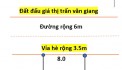 Đất đấu giá thị trấn văn giang

Đường rộng 6m

Vỉa hè rộng 3.5m

8.0